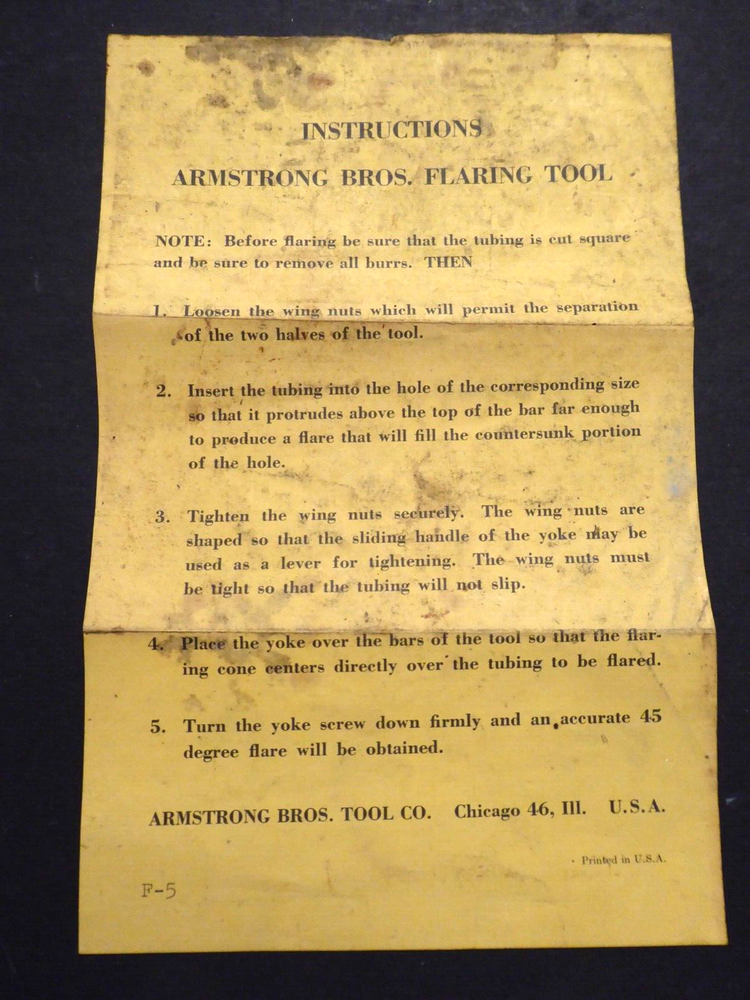 INSTRUCTIONS

ARMSTRONG BROS. FLARING TOOL

NOTE: Before flaring be sure that the tubing is cut square and be sure to remove all burrs. THEN

1. Loosen the wing nuts which will permit the separation of the two halves of the tool.

2. Insert the tubing into the hole of the corresponding size so that it protrudes above the top of the bar far enough to produce a flare that will fill the countersunk portion of the hole.

3. Tighten the wing nuts securely. The wing nuts are shaped so that the sliding handle of the yoke may be used as a lever for tightening. The wing nuts must be tight so that the tubing will not slip.

4. Place the yoke over the bars of the tool so that the flaring cone centers directly over the tubing to be flared.

5. Turn the yoke screw down firmly and an accurate 45 degree flare will be obtained.

ARMSTRONG BROS. TOOL CO. Chicago 46, Ill. U.S.A.

Printed in U.S.A.

F-5